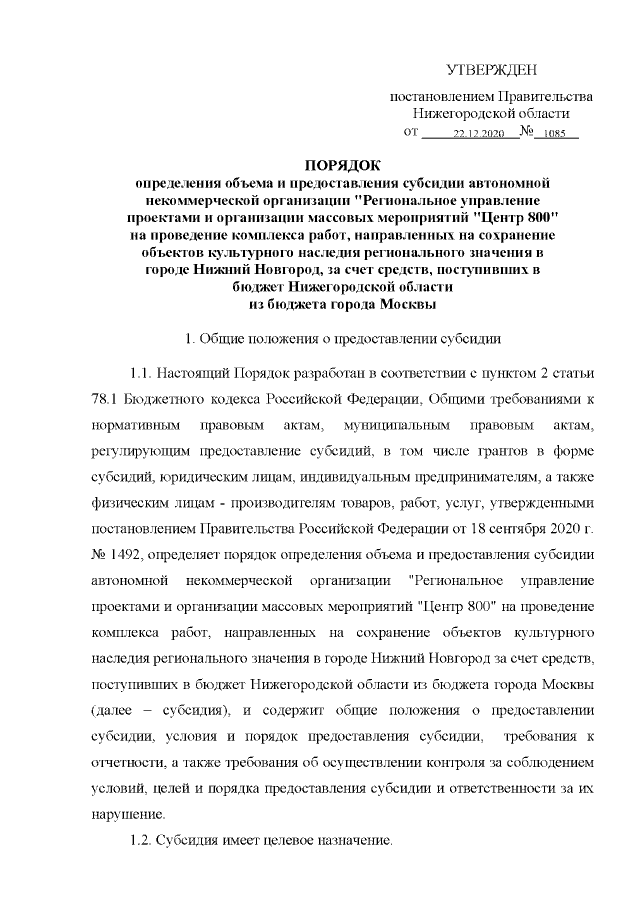 УТВЕРЖДЕН

постановлением Правительства Нижегородской области
от 22.12.2020 № 1085

ПОРЯДОК
определения объема и предоставления субсидии автономной некоммерческой организации "Региональное управление проектами и организации массовых мероприятий "Центр 800" на проведение комплекса работ, направленных на сохранение объектов культурного наследия регионального значения в городе Нижний Новгород, за счет средств, поступивших в бюджет Нижегородской области из бюджета города Москвы

1. Общие положения о предоставлении субсидии

1.1. Настоящий Порядок разработан в соответствии с пунктом 2 статьи 78.1 Бюджетного кодекса Российской Федерации, Общими требованиями к нормативным правовым актам, муниципальным правовым актам, регулирующим предоставление субсидий, в том числе грантов в форме субсидий, юридическим лицам, индивидуальным предпринимателям, а также физическим лицам - производителям товаров, работ, услуг, утвержденными постановлением Правительства Российской Федерации от 18 сентября 2020 г. № 1492, определяет порядок определения объема и предоставления субсидии автономной некоммерческой организации "Региональное управление проектами и организации массовых мероприятий "Центр 800" на проведение комплекса работ, направленных на сохранение объектов культурного наследия регионального значения в городе Нижний Новгород за счет средств, поступивших в бюджет Нижегородской области из бюджета города Москвы (далее – субсидия), и содержит общие положения о предоставлении субсидии, условия и порядок предоставления субсидии, требования к отчетности, а также требования об осуществлении контроля за соблюдением условий, целей и порядка предоставления субсидии и ответственности за их нарушение.

1.2. Субсидия имеет целевое назначение.